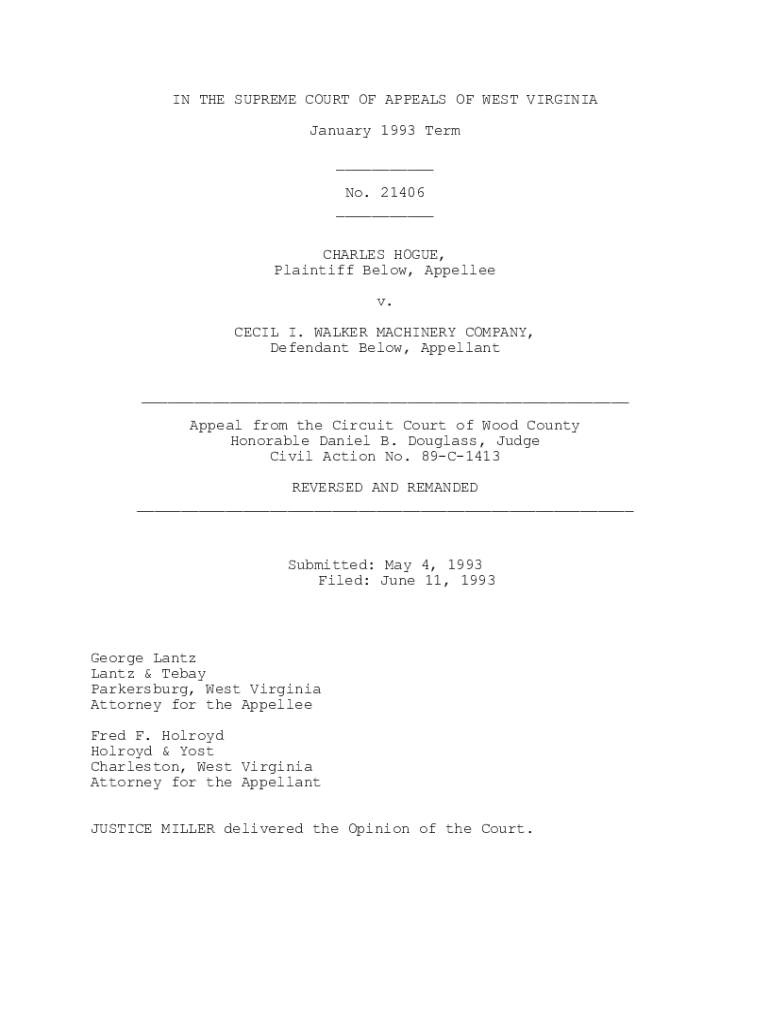 IN THE SUPREME COURT OF APPEALS OF WEST VIRGINIA

January 1993 Term

No. 21406

CHARLES HOGUE,
Plaintiff Below, Appellee

v.

CECIL I. WALKER MACHINERY COMPANY,
Defendant Below, Appellant

Appeal from the Circuit Court of Wood County
Honorable Daniel B. Douglass, Judge
Civil Action No. 89-C-1413

REVERSED AND REMANDED

Submitted: May 4, 1993
Filed: June 11, 1993

George Lantz
Lantz & Tebay
Parkersburg, West Virginia
Attorney for the Appellee

Fred F. Holroyd
Holroyd & Yost
Charleston, West Virginia
Attorney for the Appellant

JUSTICE MILLER delivered the Opinion of the Court.